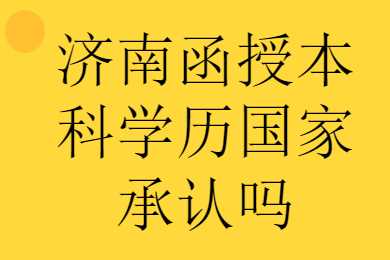 济南函授本科学历国家承认吗